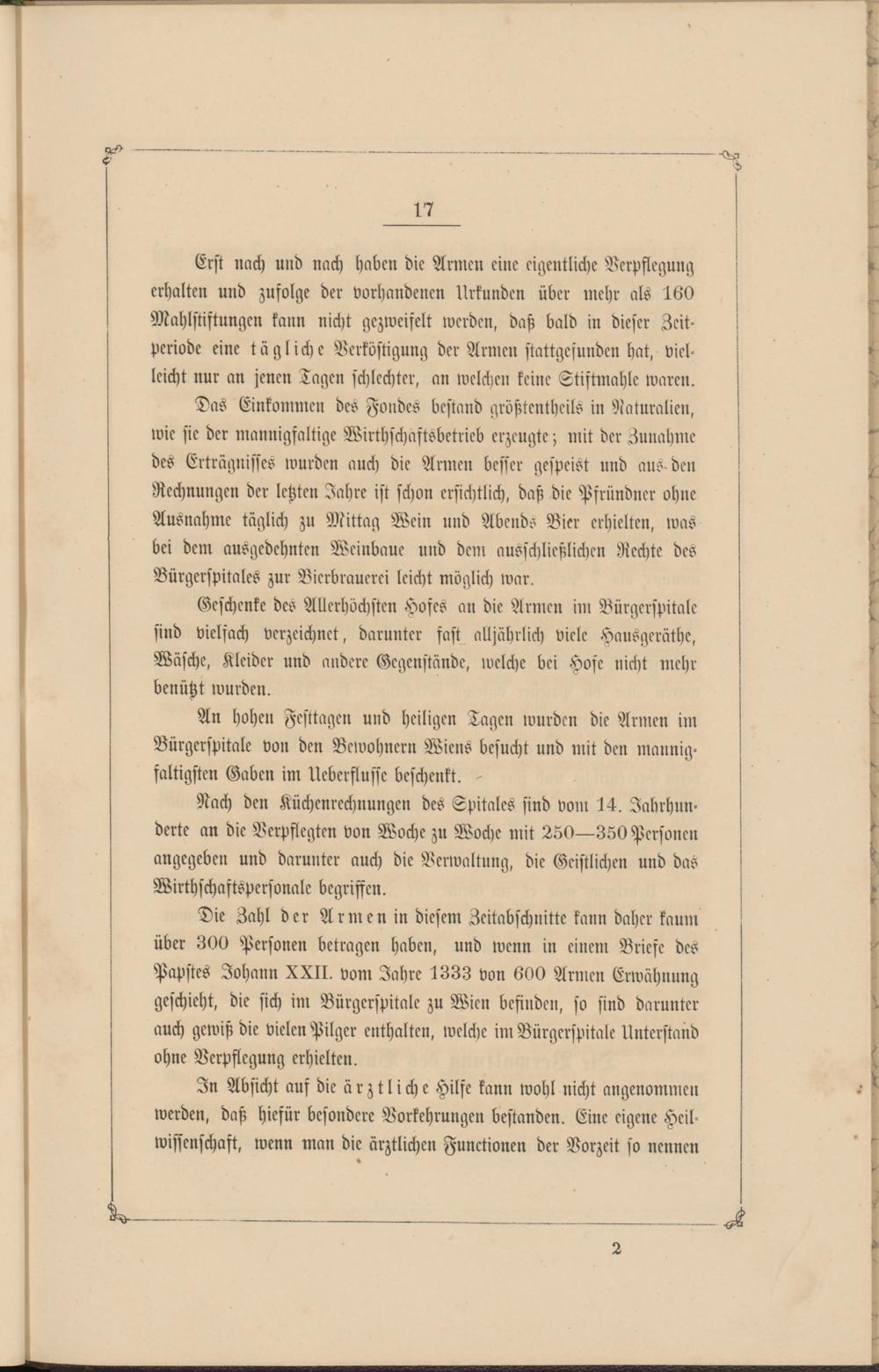 17

Erst nach und nach haben die Armen eine eigentliche Verpflegung erhalten und zufolge der vorhandenen Urkunden über mehr als 160 Mahlstiftungen kann nicht gezweifelt werden, daß bald in dieser Zeitperiode eine tägliche Verköstigung der Armen stattgefunden hat, vielleicht nur an jenen Tagen schlechter, an welchen keine Stiftmahle waren.

Das Einkommen des Fondes bestand größtentheils in Naturalien, wie sie der mannigfaltige Wirthschaftsbetrieb erzeugte; mit der Zunahme des Erträgnisses wurden auch die Armen besser gespeist und aus den Rechnungen der letzten Jahre ist schon ersichtlich, daß die Pfründner ohne Ausnahme täglich zu Mittag Wein und Abends Bier erhielten, was bei dem ausgedehnten Weinbaue und dem ausschließlichen Rechte des Bürgerspitales zur Bierbrauerei leicht möglich war.

Geschenke des Allerhöchsten Hofes an die Armen im Bürgerspitale sind vielfach verzeichnet, darunter fast alljährlich viele Hausgeräthe, Wäsche, Kleider und andere Gegenstände, welche bei Hofe nicht mehr benützt wurden.

An hohen Festtagen und heiligen Tagen wurden die Armen im Bürgerspitale von den Bewohnern Wiens besucht und mit den mannigfaltigsten Gaben im Ueberflusse beschenkt.

Nach den Küchenrechnungen des Spitales sind vom 14. Jahrhunderte an die Verpflegten von Woche zu Woche mit 250—350 Personen angegeben und darunter auch die Verwaltung, die Geistlichen und das Wirthschaftspersonale begriffen.

Die Zahl der Armen in diesem Zeitabschnitte kann daher kaum über 300 Personen betragen haben, und wenn in einem Briefe des Papstes Johann XXII. vom Jahre 1333 von 600 Armen Erwähnung geschieht, die sich im Bürgerspitale zu Wien befinden, so sind darunter auch gewiß die vielen Pilger enthalten, welche im Bürgerspitale Unterstand ohne Verpflegung erhielten.

In Absicht auf die ärztliche Hilfe kann wohl nicht angenommen werden, daß hiefür besondere Vorkehrungen bestanden. Eine eigene Heilwissenschaft, wenn man die ärztlichen Functionen der Vorzeit so nennen

2